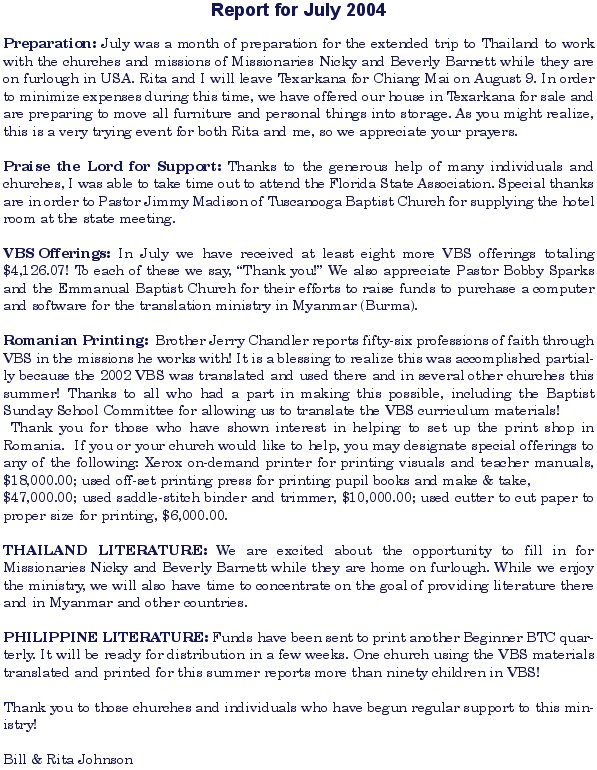 Report for July 2004

Preparation: July was a month of preparation for the extended trip to Thailand to work with the churches and missions of Missionaries Nicky and Beverly Barnett while they are on furlough in USA. Rita and I will leave Texarkana for Chiang Mai on August 9. In order to minimize expenses during this time, we have offered our house in Texarkana for sale and are preparing to move all furniture and personal things into storage. As you might realize, this is a very trying event for both Rita and me, so we appreciate your prayers.

Praise the Lord for Support: Thanks to the generous help of many individuals and churches, I was able to take time out to attend the Florida State Association. Special thanks are in order to Pastor Jimmy Madison of Tuscanooga Baptist Church for supplying the hotel room at the state meeting.

VBS Offerings: In July we have received at least eight more VBS offerings totaling \$4,126.07! To each of these we say, “Thank you!” We also appreciate Pastor Bobby Sparks and the Emmanual Baptist Church for their efforts to raise funds to purchase a computer and software for the translation ministry in Myanmar (Burma).

Romanian Printing: Brother Jerry Chandler reports fifty-six professions of faith through VBS in the missions he works with! It is a blessing to realize this was accomplished partially because the 2002 VBS was translated and used there and in several other churches this summer! Thanks to all who had a part in making this possible, including the Baptist Sunday School Committee for allowing us to translate the VBS curriculum materials!
Thank you for those who have shown interest in helping to set up the print shop in Romania. If you or your church would like to help, you may designate special offerings to any of the following: Xerox on-demand printer for printing visuals and teacher manuals, \$18,000.00; used off-set printing press for printing pupil books and make & take, \$47,000.00; used saddle-stitch binder and trimmer, \$10,000.00; used cutter to cut paper to proper size for printing, \$6,000.00.

THAILAND LITERATURE: We are excited about the opportunity to fill in for Missionaries Nicky and Beverly Barnett while they are home on furlough. While we enjoy the ministry, we will also have time to concentrate on the goal of providing literature there and in Myanmar and other countries.

PHILIPPINE LITERATURE: Funds have been sent to print another Beginner BTC quarterly. It will be ready for distribution in a few weeks. One church using the VBS materials translated and printed for this summer reports more than ninety children in VBS!

Thank you to those churches and individuals who have begun regular support to this ministry!

Bill & Rita Johnson